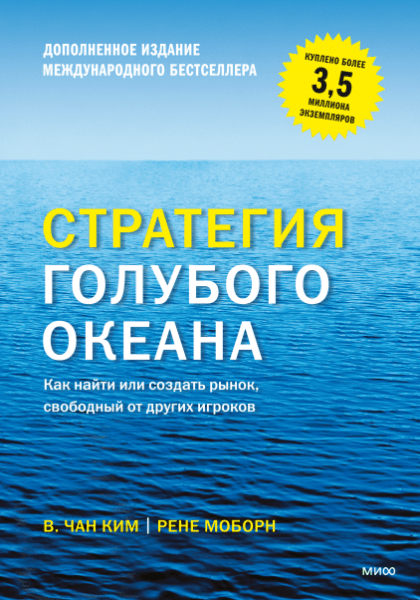 ДОПОЛНЕННОЕ ИЗДАНИЕ МЕЖДУНАРОДНОГО БЕСТСЕЛЛЕРА

КУПЛЕНО БОЛЕЕ 3,5 МИЛЛИОНА ЭКЗЕМПЛЯРОВ

СТРАТЕГИЯ ГОЛУБОГО ОКЕАНА

Как найти или создать рынок, свободный от других игроков

В. ЧАН КИМ | РЕНЕ МОБОРН

МИФ